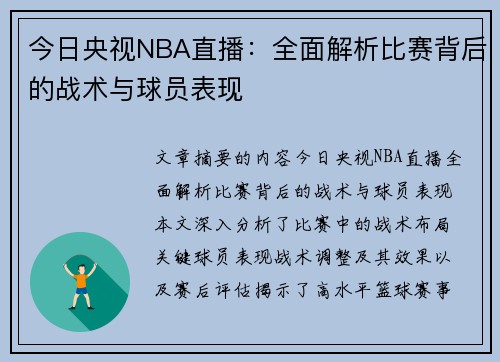 今日央视NBA直播：全面解析比赛背后的战术与球员表现

文章摘要的内容今日央视NBA直播全面解析比赛背后的战术与球员表现本文深入分析了比赛中的战术布局关键球员表现战术调整及其效果以及赛后评估揭示了高水平篮球赛事